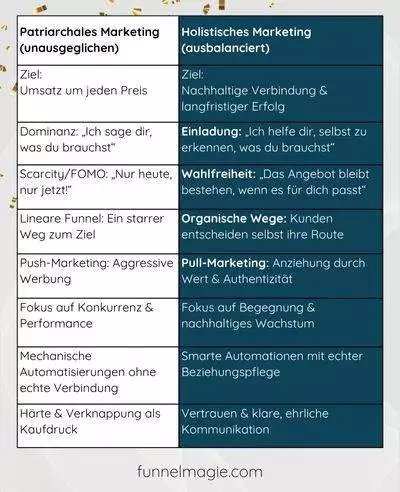 | Patriarchales Marketing (unausgeglichen) | Holistisches Marketing (ausbalanciert) |
|---|---|
| Ziel: Umsatz um jeden Preis | Ziel: Nachhaltige Verbindung & langfristiger Erfolg |
| Dominanz: „Ich sage dir, was du brauchst“ | Einladung: „Ich helfe dir, selbst zu erkennen, was du brauchst“ |
| Scarcity/FOMO: „Nur heute, nur jetzt!“ | Wahlfreiheit: „Das Angebot bleibt bestehen, wenn es für dich passt“ |
| Lineare Funnel: Ein starrer Weg zum Ziel | Organische Wege: Kunden entscheiden selbst ihre Route |
| Push-Marketing: Aggressive Werbung | Pull-Marketing: Anziehung durch Wert & Authentizität |
| Fokus auf Konkurrenz & Performance | Fokus auf Begegnung & nachhaltiges Wachstum |
| Mechanische Automatisierungen ohne echte Verbindung | Smarte Automationen mit echter Beziehungspflege |
| Härte & Verknappung als Kaufdruck | Vertrauen & klare, ehrliche Kommunikation |

funnelmagie.com